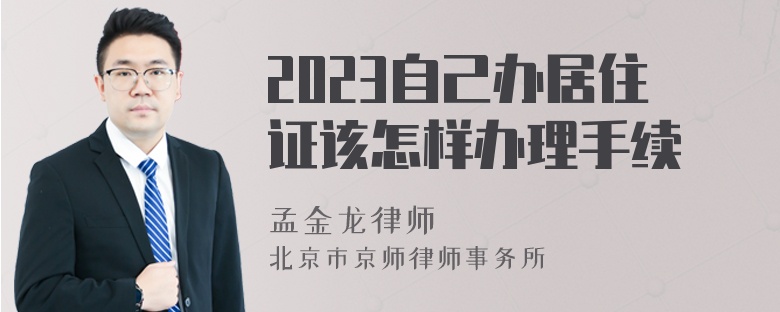 2023自己办居住证该怎样办理手续

孟金龙律师
北京市京师律师事务所